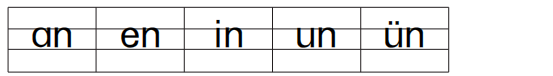 | an | en | in | un | ün |
|---|---|---|---|---|